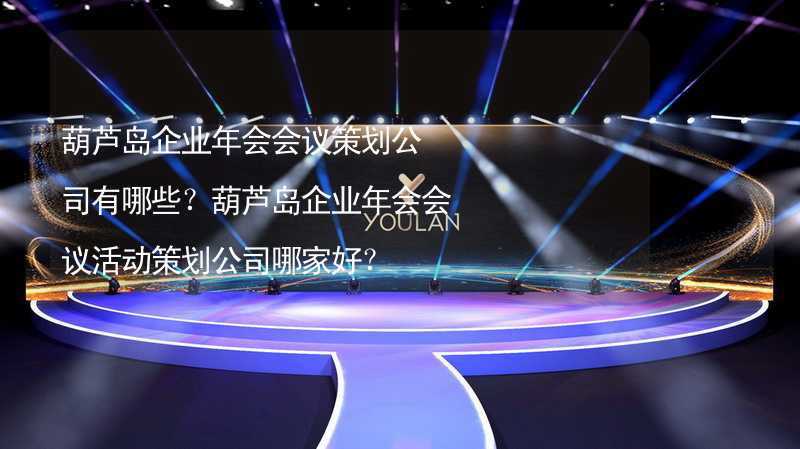 葫芦岛企业年会会议策划公司有哪些？葫芦岛企业年会会议活动策划公司哪家好？

YOULAN